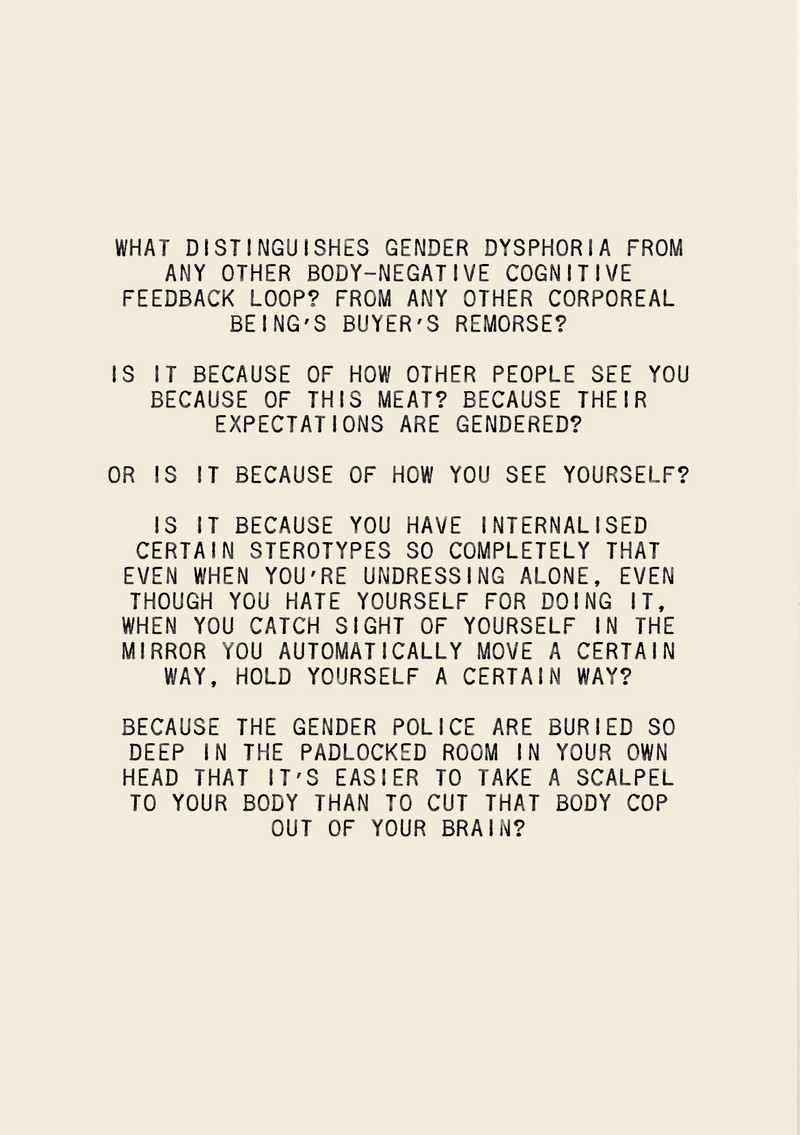 WHAT DISTINGUISHES GENDER DYSPHORIA FROM ANY OTHER BODY-NEGATIVE COGNITIVE FEEDBACK LOOP? FROM ANY OTHER CORPOREAL BEING'S BUYER'S REMORSE?

IS IT BECAUSE OF HOW OTHER PEOPLE SEE YOU BECAUSE OF THIS MEAT? BECAUSE THEIR EXPECTATIONS ARE GENDERED?

OR IS IT BECAUSE OF HOW YOU SEE YOURSELF?

IS IT BECAUSE YOU HAVE INTERNALISED CERTAIN STEROTYPES SO COMPLETELY THAT EVEN WHEN YOU'RE UNDRESSING ALONE, EVEN THOUGH YOU HATE YOURSELF FOR DOING IT, WHEN YOU CATCH SIGHT OF YOURSELF IN THE MIRROR YOU AUTOMATICALLY MOVE A CERTAIN WAY, HOLD YOURSELF A CERTAIN WAY?

BECAUSE THE GENDER POLICE ARE BURIED SO DEEP IN THE PADLOCKED ROOM IN YOUR OWN HEAD THAT IT'S EASIER TO TAKE A SCALPEL TO YOUR BODY THAN TO CUT THAT BODY COP OUT OF YOUR BRAIN?